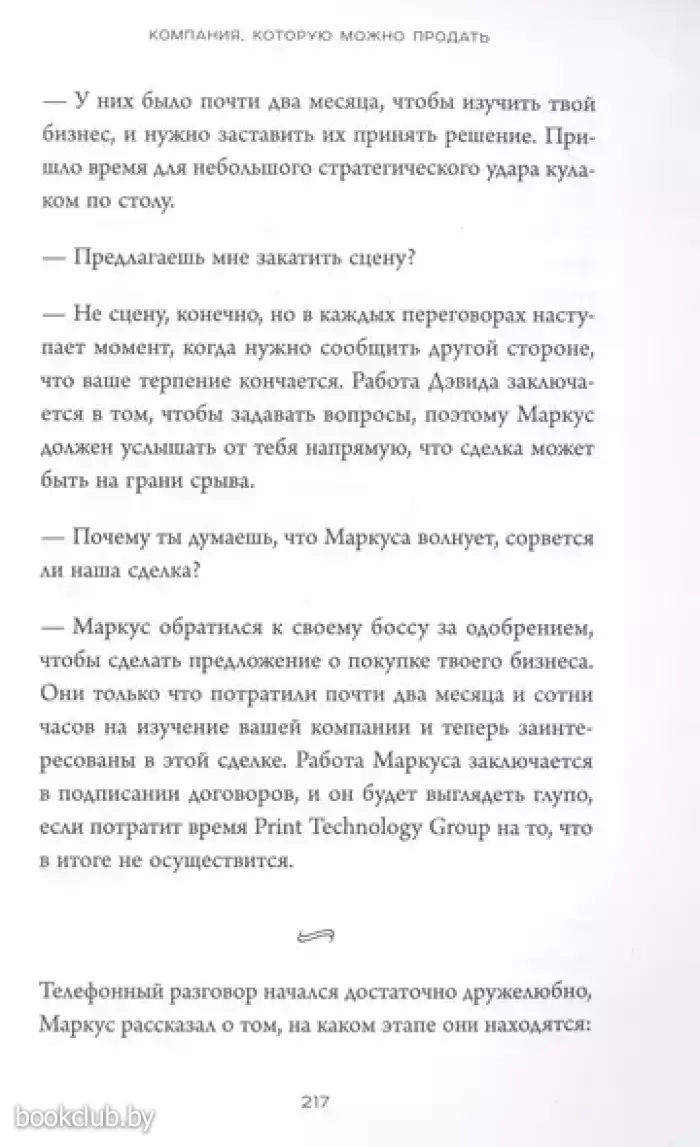 КОМПАНИЯ, КОТОРУЮ МОЖНО ПРОДАТЬ

— У них было почти два месяца, чтобы изучить твой бизнес, и нужно заставить их принять решение. Пришло время для небольшого стратегического удара кулаком по столу.

— Предлагаешь мне закатить сцену?

— Не сцену, конечно, но в каждых переговорах наступает момент, когда нужно сообщить другой стороне, что ваше терпение кончается. Работа Дэвида заключается в том, чтобы задавать вопросы, поэтому Маркус должен услышать от тебя напрямую, что сделка может быть на грани срыва.

— Почему ты думаешь, что Маркуса волнует, сорвется ли наша сделка?

— Маркус обратился к своему боссу за одобрением, чтобы сделать предложение о покупке твоего бизнеса. Они только что потратили почти два месяца и сотни часов на изучение вашей компании и теперь заинтересованы в этой сделке. Работа Маркуса заключается в подписании договоров, и он будет выглядеть глупо, если потратит время Print Technology Group на то, что в итоге не осуществится.

Телефонный разговор начался достаточно дружелюбно, Маркус рассказал о том, на каком этапе они находятся:

217

bookclub.by